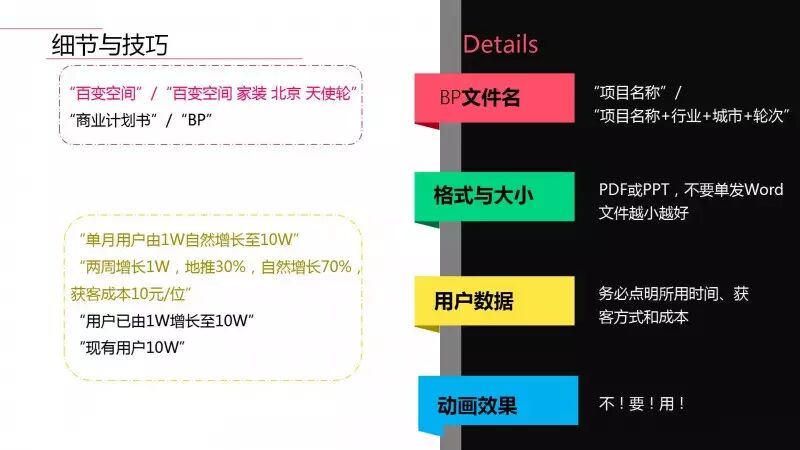 细节与技巧

“百变空间”/“百变空间 家装 北京 天使轮”
“商业计划书”/“BP”

“单月用户由1W自然增长至10W”
“两周增长1W，地推30%，自然增长70%，获客成本10元/位”
“用户已由1W增长至10W”
“现有用户10W”

Details

BP文件名

“项目名称”/
“项目名称+行业+城市+轮次”

格式与大小

PDF或PPT，不要单发Word
文件越小越好

用户数据

务必点明所用时间、获客方式和成本

动画效果

不！要！用！